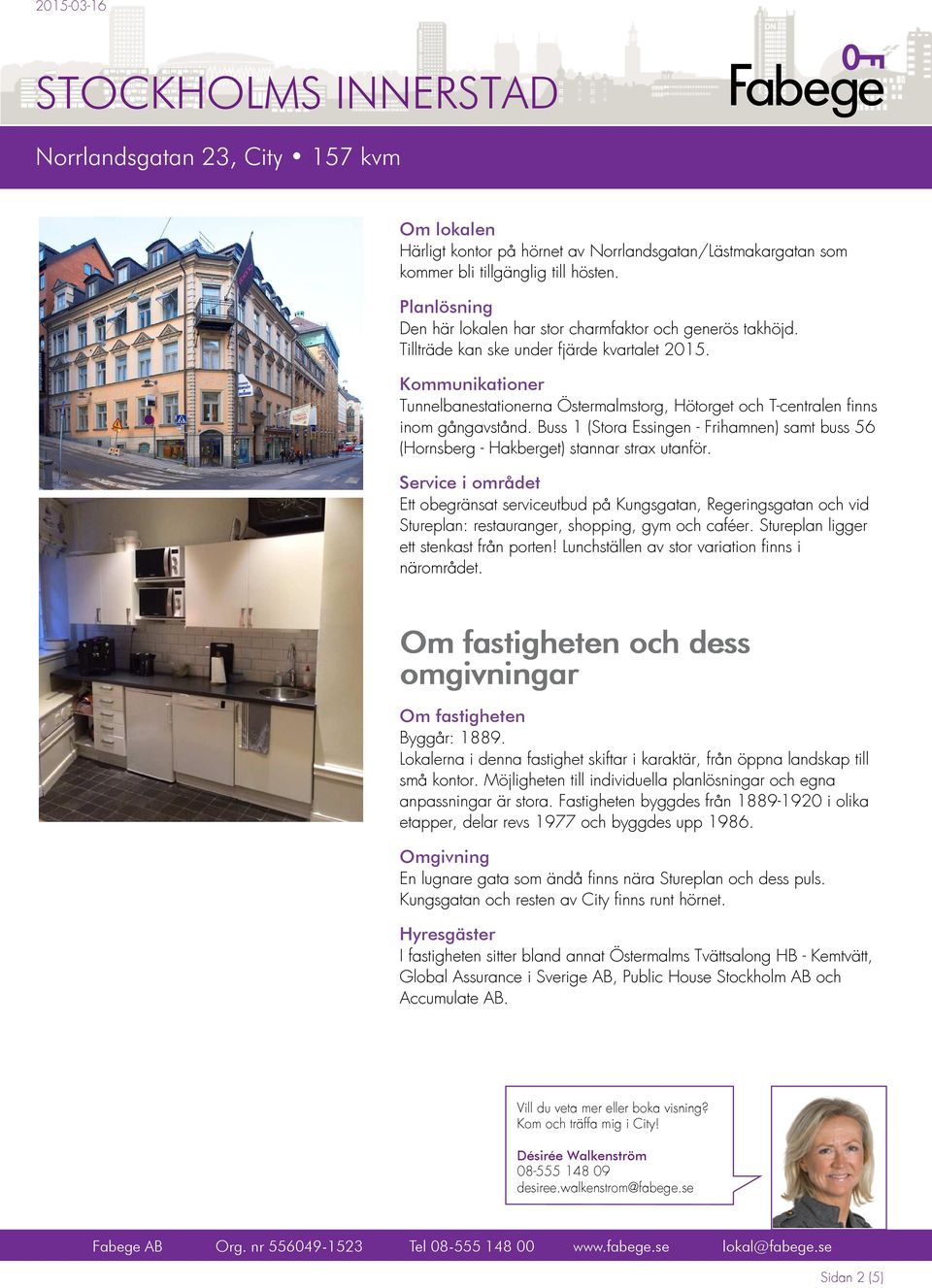 2015-03-16

STOCKHOLMS INNERSTAD

Fabege

Norrlandsgatan 23, City • 157 kvm

Om lokalen
Härligt kontor på hörnet av Norrlandsgatan/Lästmakargatan som kommer bli tillgänglig till hösten.

Planlösning
Den här lokalen har stor charmfaktor och generös takhöjd. Tillträde kan ske under fjärde kvartalet 2015.

Kommunikationer
Tunnelbanestationerna Östermalmstorg, Hötorget och T-centralen finns inom gångavstånd. Buss 1 (Stora Essingen - Frihamnen) samt buss 56 (Hornsberg - Hakberget) stannar strax utanför.

Service i området
Ett obegränsat serviceutbud på Kungsgatan, Regeringsgatan och vid Stureplan: restauranger, shopping, gym och caféer. Stureplan ligger ett stenkast från porten! Lunchställen av stor variation finns i närområdet.

Om fastigheten och dess omgivningar

Om fastigheten
Byggår: 1889.
Lokalerna i denna fastighet skiftar i karaktär, från öppna landskap till små kontor. Möjligheten till individuella planlösningar och egna anpassningar är stora. Fastigheten byggdes från 1889-1920 i olika etapper, delar revs 1977 och byggdes upp 1986.

Omgivning
En lugnare gata som ändå finns nära Stureplan och dess puls. Kungsgatan och resten av City finns runt hörnet.

Hyresgäster
I fastigheten sitter bland annat Östermalms Tvättsalong HB - Kemtvätt, Global Assurance i Sverige AB, Public House Stockholm AB och Accumulate AB.

Vill du veta mer eller boka visning? Kom och träffa mig i City!

Désirée Walkenström
08-555 148 09
desiree.walkenstrom@fabege.se

Fabege AB Org. nr 556049-1523 Tel 08-555 148 00 www.fabege.se lokal@fabege.se

Sidan 2 (5)